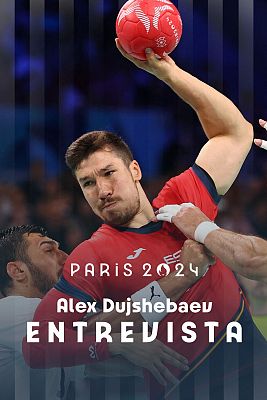 PARIS 2024

Alex Dujshebaev

ENTREVISTA